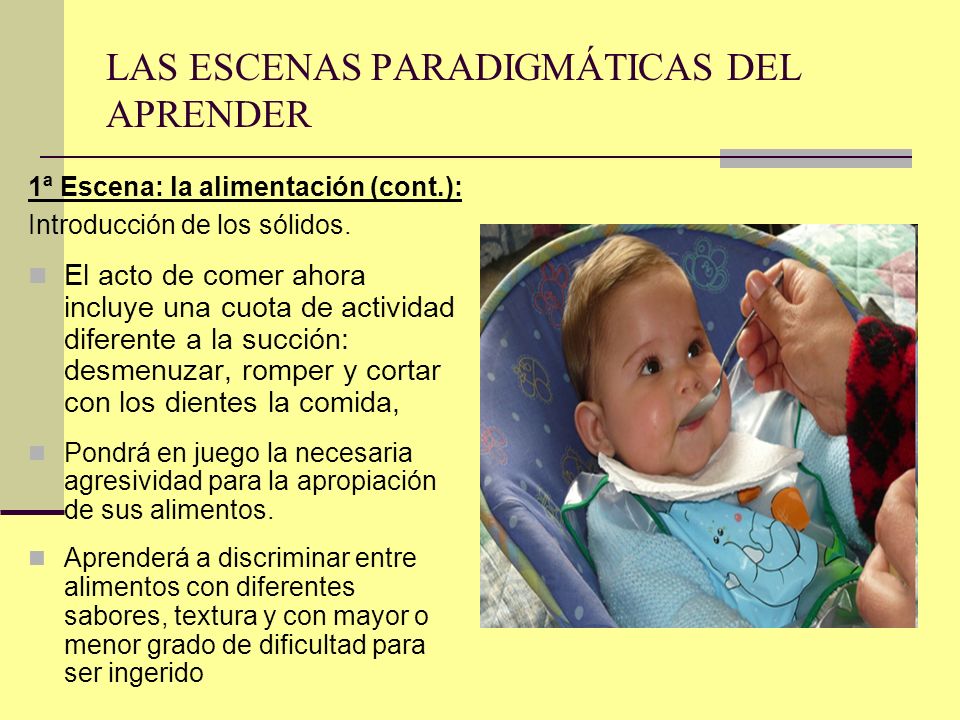 LAS ESCENAS PARADIGMÁTICAS DEL APRENDER

1ª Escena: la alimentación (cont.):

Introducción de los sólidos.

El acto de comer ahora incluye una cuota de actividad diferente a la succión: desmenuzar, romper y cortar con los dientes la comida,

Pondrá en juego la necesaria agresividad para la apropiación de sus alimentos.

Aprenderá a discriminar entre alimentos con diferentes sabores, textura y con mayor o menor grado de dificultad para ser ingerido